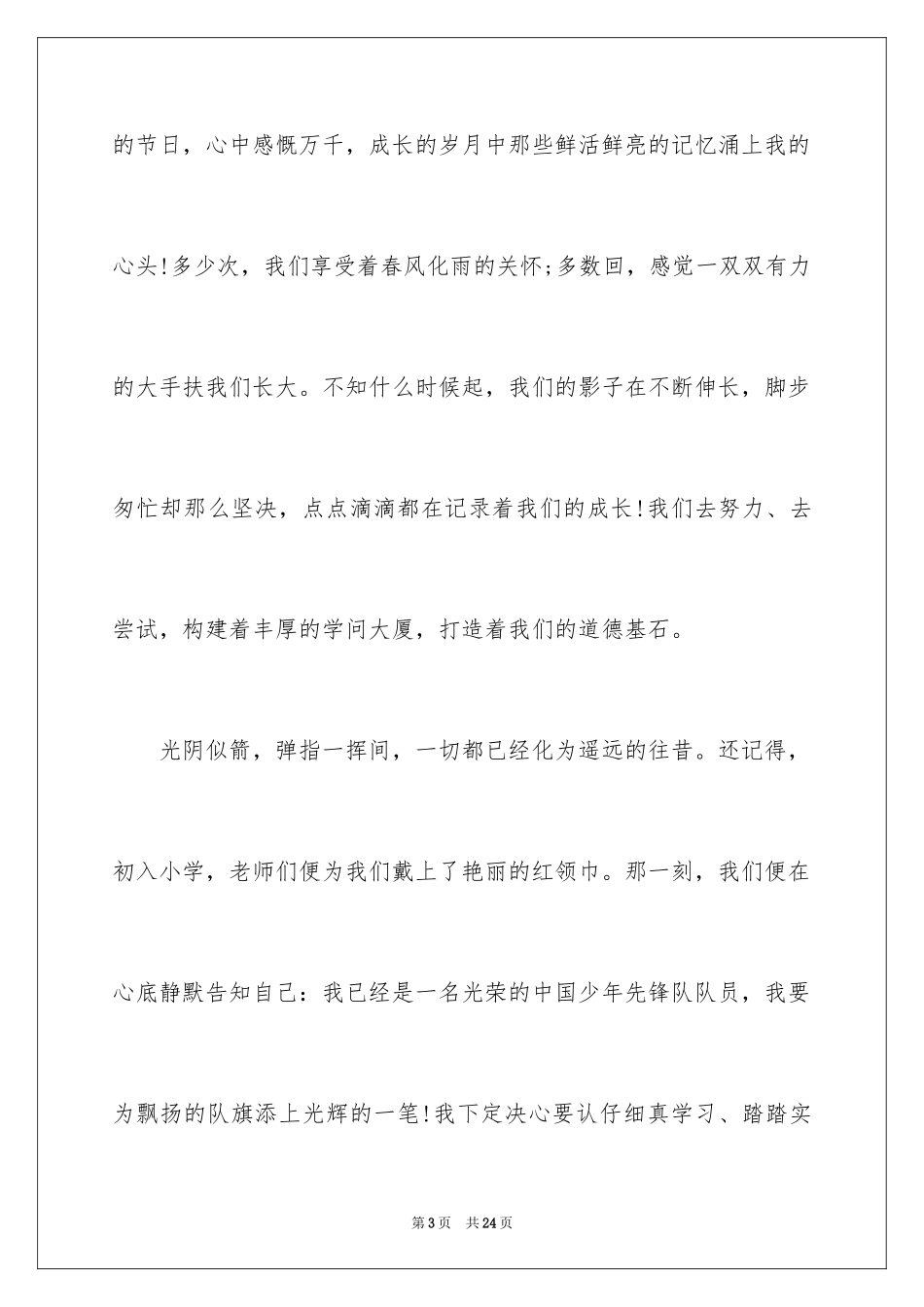 的节日，心中感慨万千，成长的岁月中那些鲜活鲜亮的记忆涌上我的心头!多少次，我们享受着春风化雨的关怀;多数回，感觉一双双有力的大手扶我们长大。不知什么时候起，我们的影子在不断伸长，脚步匆忙却那么坚决，点点滴滴都在记录着我们的成长!我们去努力、去尝试，构建着丰厚的学问大厦，打造着我们的道德基石。

光阴似箭，弹指一挥间，一切都已经化为遥远的往昔。还记得，初入小学，老师们便为我们戴上了艳丽的红领巾。那一刻，我们便在心底静默告知自己：我已经是一名光荣的中国少年先锋队队员，我要为飘扬的队旗添上光辉的一笔!我下定决心要认仔细真学习、踏踏实

第3页　共24页